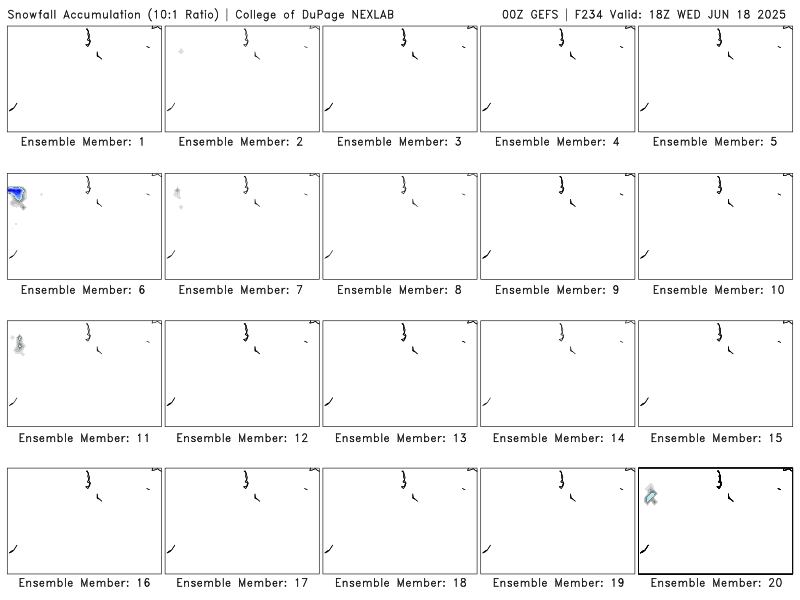 Snowfall Accumulation (10:1 Ratio) | College of DuPage NEXLAB

00Z GEFS | F234 Valid: 18Z WED JUN 18 2025

Ensemble Member: 1

Ensemble Member: 2

Ensemble Member: 3

Ensemble Member: 4

Ensemble Member: 5

Ensemble Member: 6

Ensemble Member: 7

Ensemble Member: 8

Ensemble Member: 9

Ensemble Member: 10

Ensemble Member: 11

Ensemble Member: 12

Ensemble Member: 13

Ensemble Member: 14

Ensemble Member: 15

Ensemble Member: 16

Ensemble Member: 17

Ensemble Member: 18

Ensemble Member: 19

Ensemble Member: 20